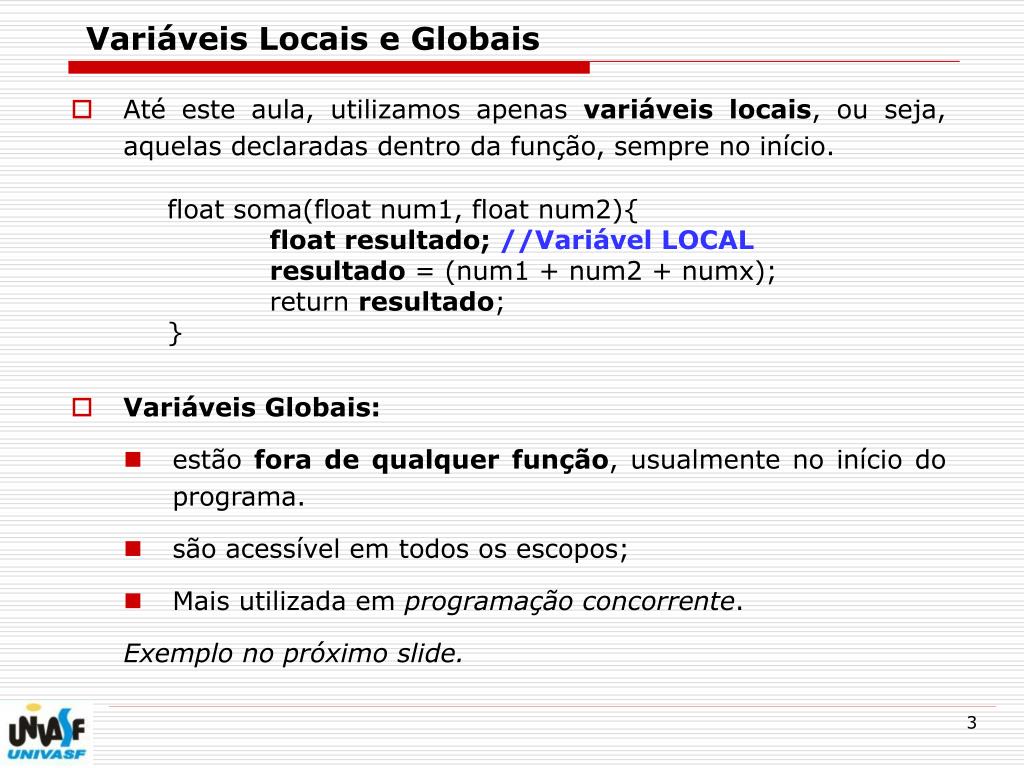 Variáveis Locais e Globais

Até este aula, utilizamos apenas variáveis locais, ou seja, aquelas declaradas dentro da função, sempre no início.

float soma(float num1, float num2){
float resultado; //Variável LOCAL
resultado = (num1 + num2 + numx);
return resultado;
}

Variáveis Globais:

estão fora de qualquer função, usualmente no início do programa.

são acessível em todos os escopos;

Mais utilizada em programação concorrente.

Exemplo no próximo slide.

UNIVASF
UNIVASF

3